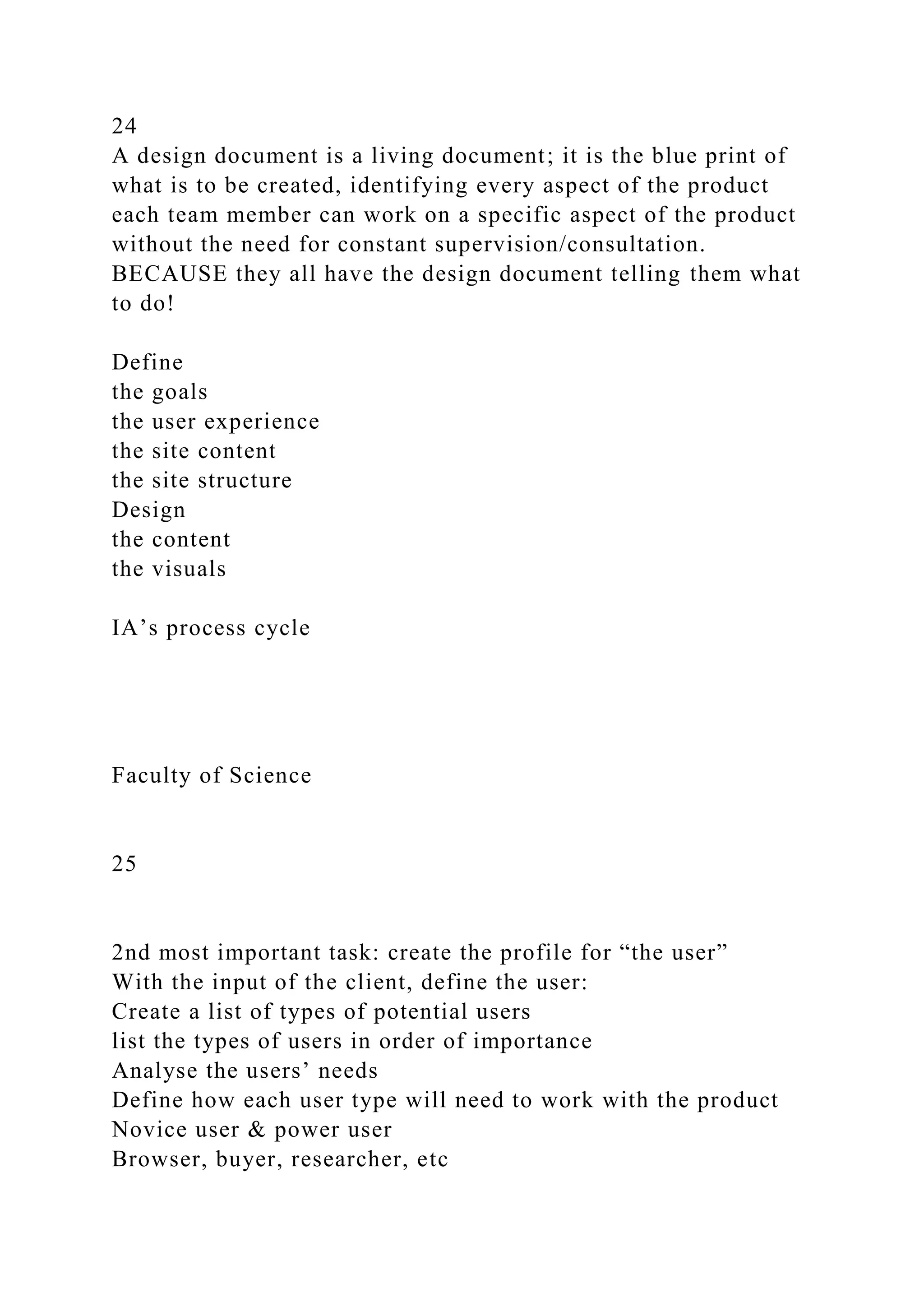 24
A design document is a living document; it is the blue print of what is to be created, identifying every aspect of the product each team member can work on a specific aspect of the product without the need for constant supervision/consultation. BECAUSE they all have the design document telling them what to do!

Define
the goals
the user experience
the site content
the site structure
Design
the content
the visuals

IA’s process cycle

Faculty of Science

25

2nd most important task: create the profile for “the user”
With the input of the client, define the user:
Create a list of types of potential users
list the types of users in order of importance
Analyse the users’ needs
Define how each user type will need to work with the product
Novice user & power user
Browser, buyer, researcher, etc